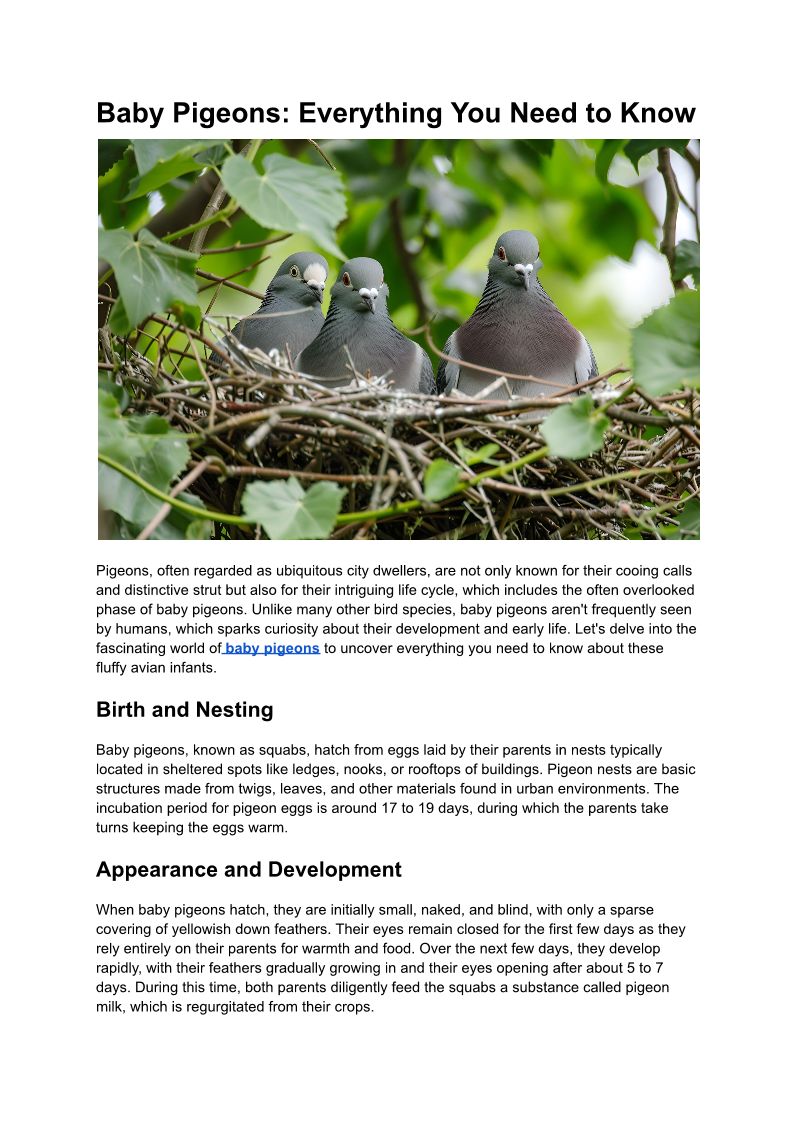 Baby Pigeons: Everything You Need to Know

Pigeons, often regarded as ubiquitous city dwellers, are not only known for their cooing calls and distinctive strut but also for their intriguing life cycle, which includes the often overlooked phase of baby pigeons. Unlike many other bird species, baby pigeons aren't frequently seen by humans, which sparks curiosity about their development and early life. Let's delve into the fascinating world of baby pigeons to uncover everything you need to know about these fluffy avian infants.

Birth and Nesting

Baby pigeons, known as squabs, hatch from eggs laid by their parents in nests typically located in sheltered spots like ledges, nooks, or rooftops of buildings. Pigeon nests are basic structures made from twigs, leaves, and other materials found in urban environments. The incubation period for pigeon eggs is around 17 to 19 days, during which the parents take turns keeping the eggs warm.

Appearance and Development

When baby pigeons hatch, they are initially small, naked, and blind, with only a sparse covering of yellowish down feathers. Their eyes remain closed for the first few days as they rely entirely on their parents for warmth and food. Over the next few days, they develop rapidly, with their feathers gradually growing in and their eyes opening after about 5 to 7 days. During this time, both parents diligently feed the squabs a substance called pigeon milk, which is regurgitated from their crops.